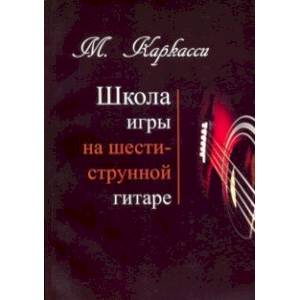 М. Каркасси

Школа игры на шестиструнной гитаре